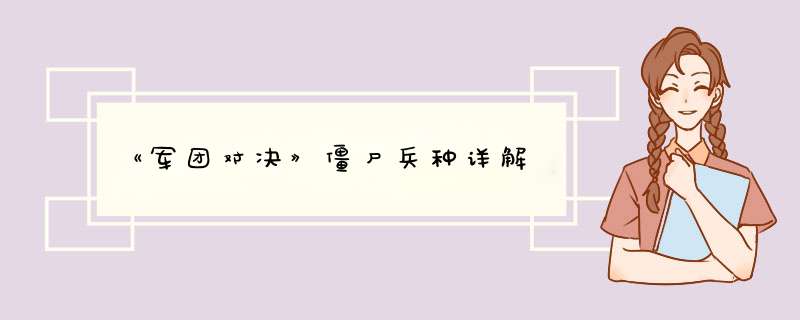 《军团对决》僵尸兵种详解